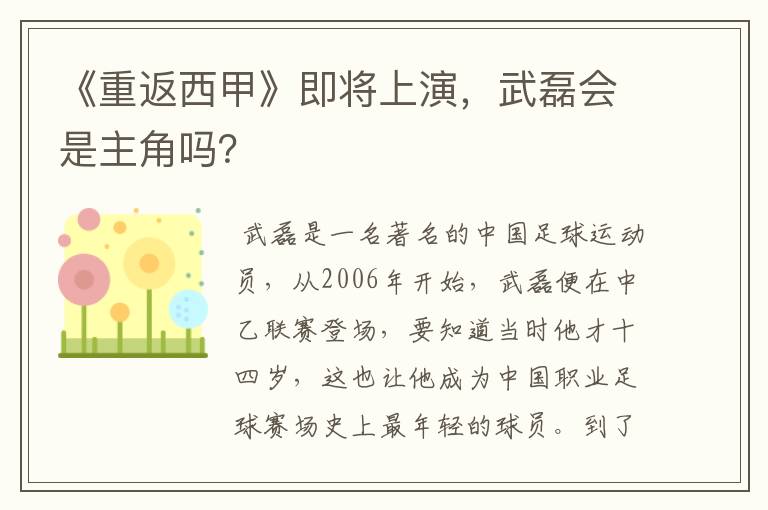 《重返西甲》即将上演，武磊会是主角吗?

武磊是一名著名的中国足球运动员，从2006年开始，武磊便在中乙联赛登场，要知道当时他才十四岁，这也让他成为中国职业足球赛场史上最年轻的球员。到了